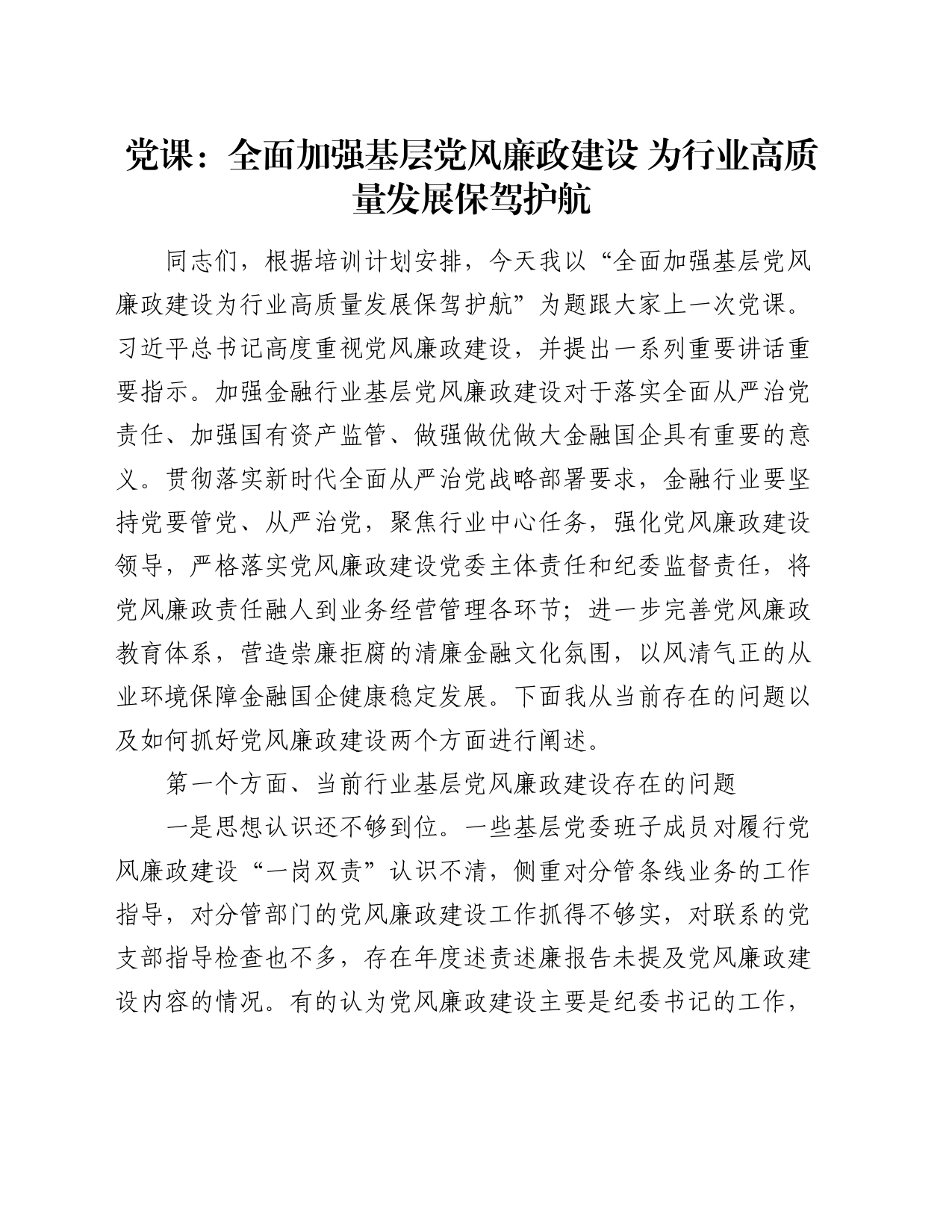 党课：全面加强基层党风廉政建设 为行业高质量发展保驾护航

同志们，根据培训计划安排，今天我以“全面加强基层党风廉政建设为行业高质量发展保驾护航”为题跟大家上一次党课。习近平总书记高度重视党风廉政建设，并提出一系列重要讲话重要指示。加强金融行业基层党风廉政建设对于落实全面从严治党责任、加强国有资产监管、做强做优做大金融国企具有重要的意义。贯彻落实新时代全面从严治党战略部署要求，金融行业要坚持党要管党、从严治党，聚焦行业中心任务，强化党风廉政建设领导，严格落实党风廉政建设党委主体责任和纪委监督责任，将党风廉政责任融人到业务经营管理各环节；进一步完善党风廉政教育体系，营造崇廉拒腐的清廉金融文化氛围，以风清气正的从业环境保障金融国企健康稳定发展。下面我从当前存在的问题以及如何抓好党风廉政建设两个方面进行阐述。

第一个方面、当前行业基层党风廉政建设存在的问题

一是思想认识还不够到位。一些基层党委班子成员对履行党风廉政建设“一岗双责”认识不清，侧重对分管条线业务的工作指导，对分管部门的党风廉政建设工作抓得不够实，对联系的党支部指导检查也不多，存在年度述责述廉报告未提及党风廉政建设内容的情况。有的认为党风廉政建设主要是纪委书记的工作，